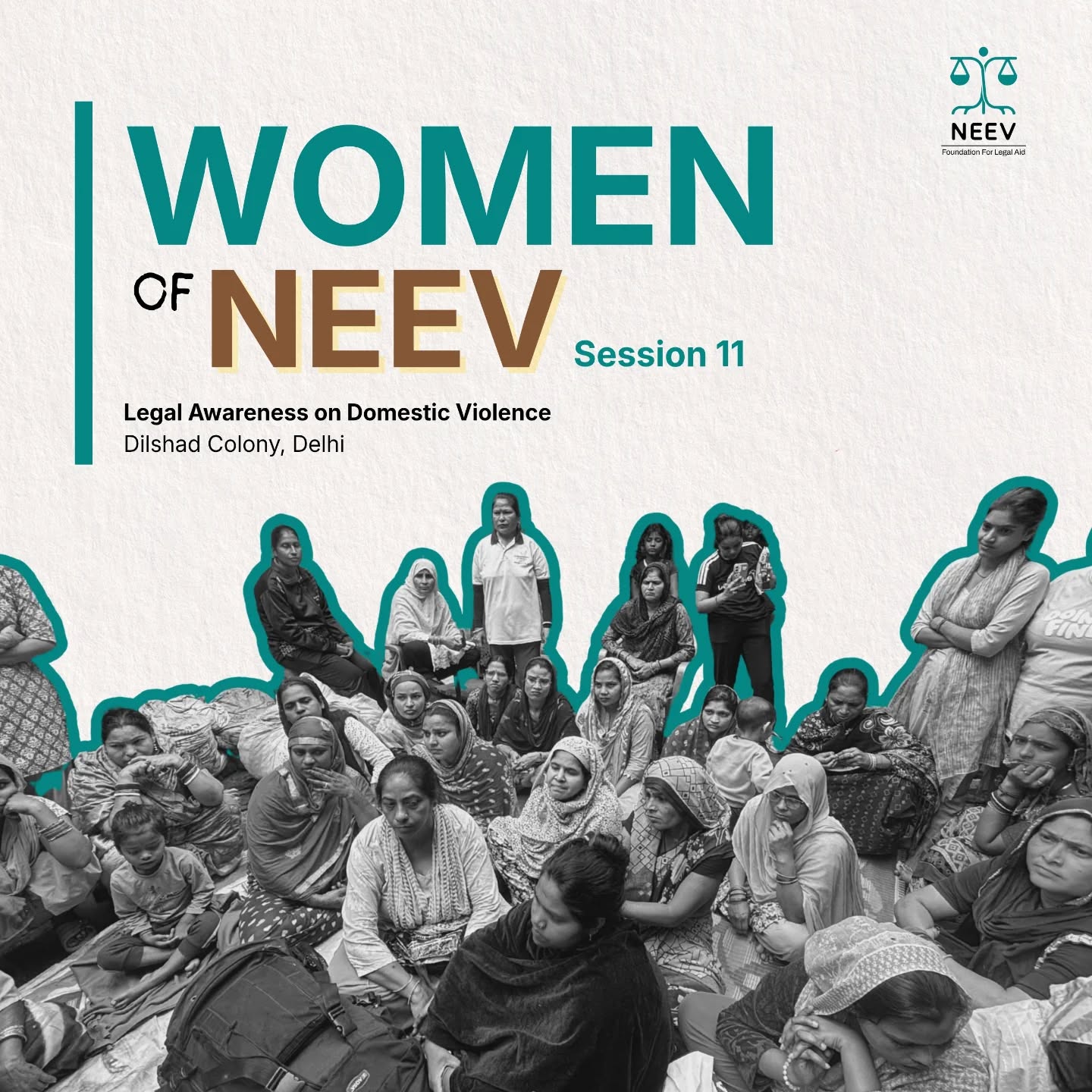 NEEV
Foundation For Legal Aid

WOMEN
OF NEEV
Session 11

Legal Awareness on Domestic Violence
Dilshad Colony, Delhi